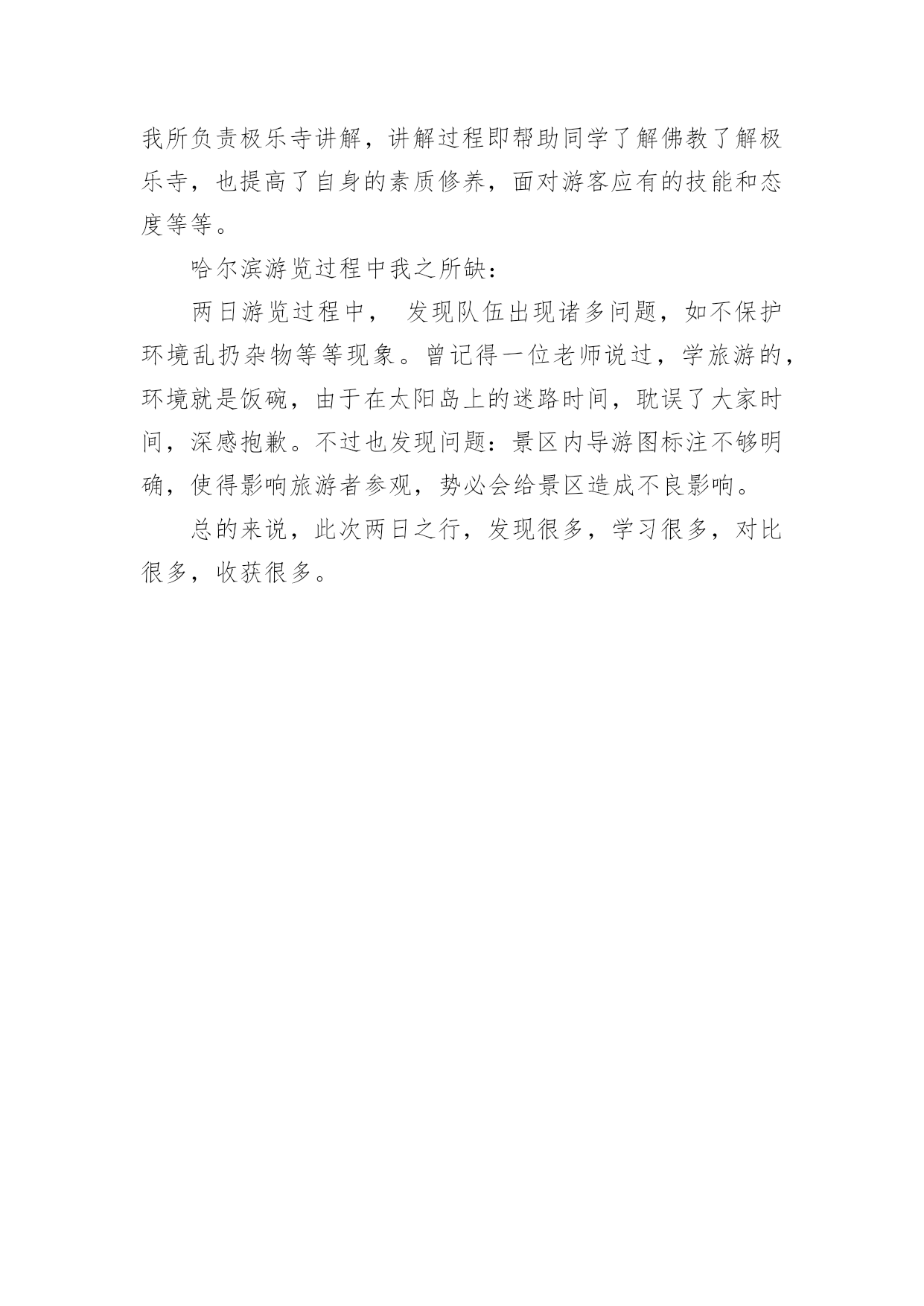 我所负责极乐寺讲解，讲解过程即帮助同学了解佛教了解极乐寺，也提高了自身的素质修养，面对游客应有的技能和态度等等。

哈尔滨游览过程中我之所缺：

两日游览过程中， 发现队伍出现诸多问题，如不保护环境乱扔杂物等等现象。曾记得一位老师说过，学旅游的，环境就是饭碗，由于在太阳岛上的迷路时间，耽误了大家时间，深感抱歉。不过也发现问题：景区内导游图标注不够明确，使得影响旅游者参观，势必会给景区造成不良影响。

总的来说，此次两日之行，发现很多，学习很多，对比很多，收获很多。